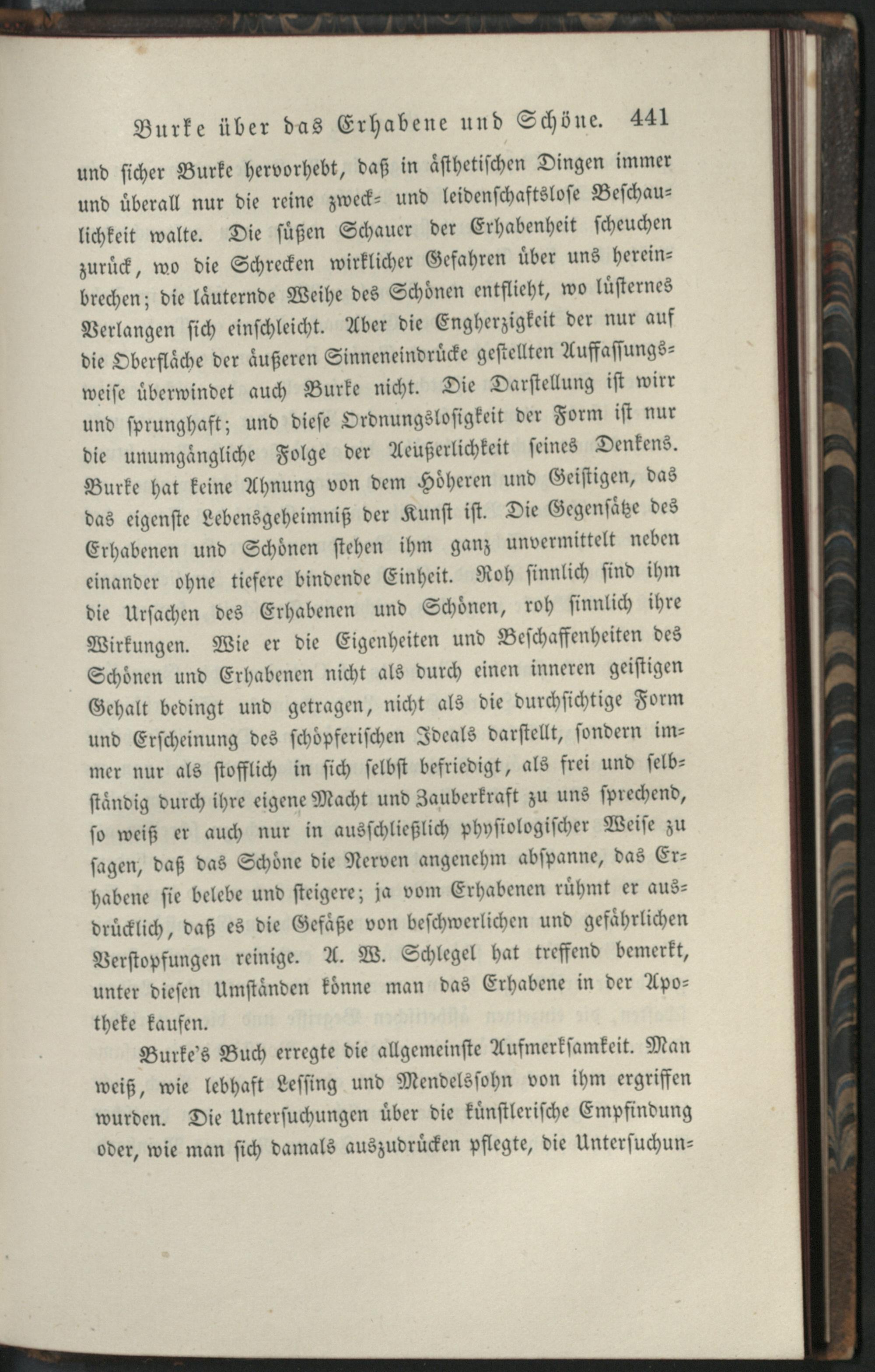 Burke über das Erhabene und Schöne. 441

und sicher Burke hervorhebt, daß in ästhetischen Dingen immer und überall nur die reine zweck- und leidenschaftslose Beschaulichkeit walte. Die süßen Schauer der Erhabenheit scheuchen zurück, wo die Schrecken wirklicher Gefahren über uns hereinbrechen; die läuternde Weihe des Schönen entflieht, wo lüsternes Verlangen sich einschleicht. Aber die Engherzigkeit der nur auf die Oberfläche der äußeren Sinneneindrücke gestellten Auffassungsweise überwindet auch Burke nicht. Die Darstellung ist wirr und sprunghaft; und diese Ordnungslosigkeit der Form ist nur die unumgängliche Folge der Aeußerlichkeit seines Denkens. Burke hat keine Ahnung von dem Höheren und Geistigen, das das eigenste Lebensgeheimniß der Kunst ist. Die Gegensätze des Erhabenen und Schönen stehen ihm ganz unvermittelt neben einander ohne tiefere bindende Einheit. Roh sinnlich sind ihm die Ursachen des Erhabenen und Schönen, roh sinnlich ihre Wirkungen. Wie er die Eigenheiten und Beschaffenheiten des Schönen und Erhabenen nicht als durch einen inneren geistigen Gehalt bedingt und getragen, nicht als die durchsichtige Form und Erscheinung des schöpferischen Ideals darstellt, sondern immer nur als stofflich in sich selbst befriedigt, als frei und selbständig durch ihre eigene Macht und Zauberkraft zu uns sprechend, so weiß er auch nur in ausschließlich physiologischer Weise zu sagen, daß das Schöne die Nerven angenehm abspanne, das Erhabene sie belebe und steigere; ja vom Erhabenen rühmt er ausdrücklich, daß es die Gefäße von beschwerlichen und gefährlichen Verstopfungen reinige. A. W. Schlegel hat treffend bemerkt, unter diesen Umständen könne man das Erhabene in der Apotheke kaufen.

Burke's Buch erregte die allgemeinste Aufmerksamkeit. Man weiß, wie lebhaft Lessing und Mendelssohn von ihm ergriffen wurden. Die Untersuchungen über die künstlerische Empfindung oder, wie man sich damals auszudrücken pflegte, die Untersuchun-